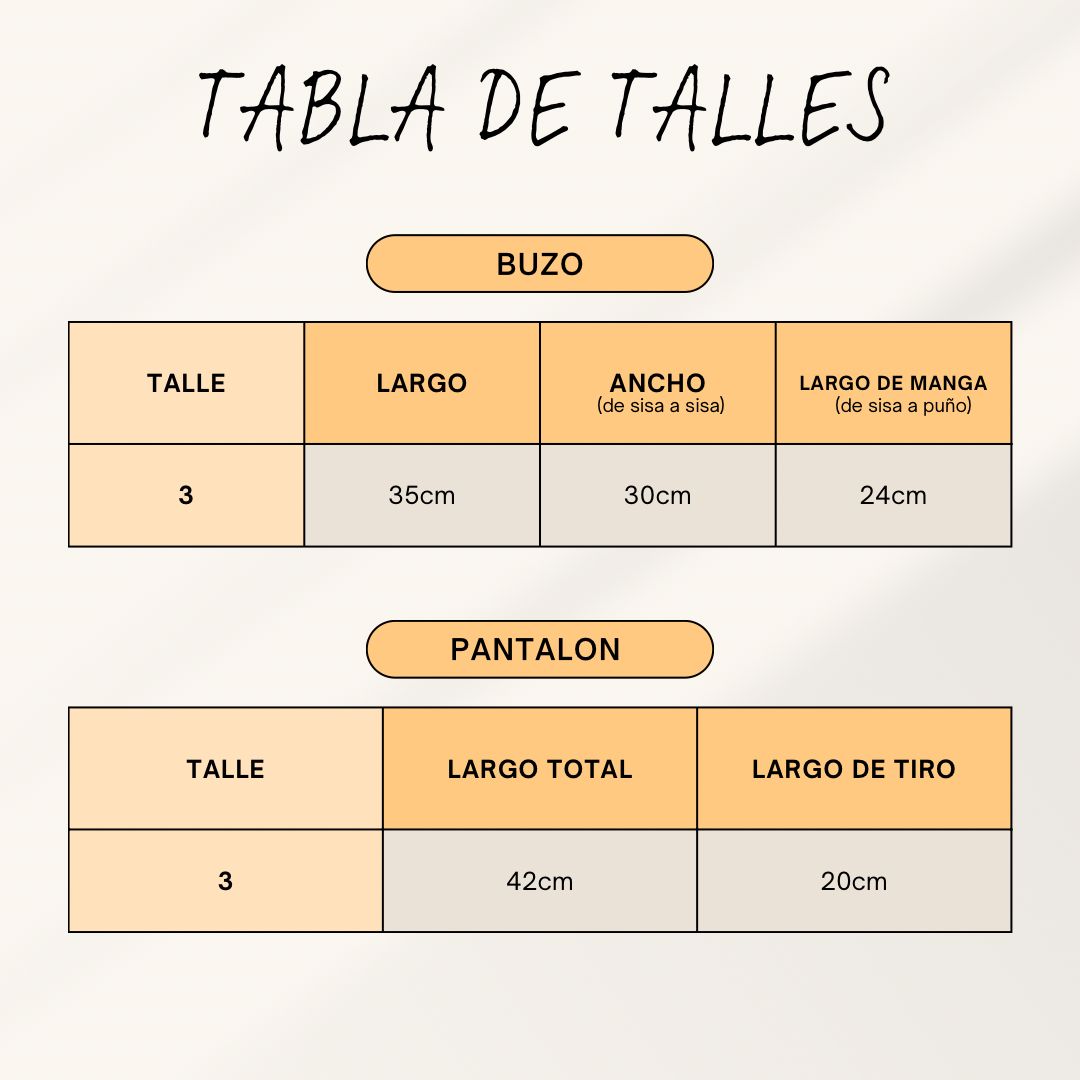 TABLA DE TALLES

BUZO

| TALLE | LARGO | ANCHO (de sisa a sisa) | LARGO DE MANGA (de sisa a puño) |
|---|---|---|---|
| 3 | 35cm | 30cm | 24cm |

PANTALON

| TALLE | LARGO TOTAL | LARGO DE TIRO |
|---|---|---|
| 3 | 42cm | 20cm |